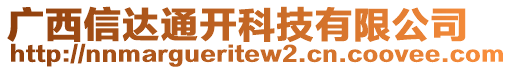 广西信达通开科技有限公司
http://nnmargueritew2.cn.coovee.com